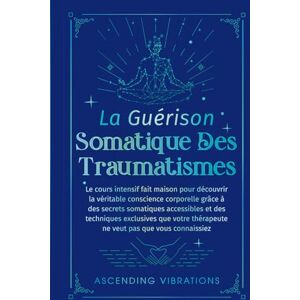 La Guérison

Somatique Des Traumatismes

Le cours intensif fait maison pour découvrir la véritable conscience corporelle grâce à des secrets somatiques accessibles et des techniques exclusives que votre thérapeute ne veut pas que vous connaissiez

ASCENDING VIBRATIONS